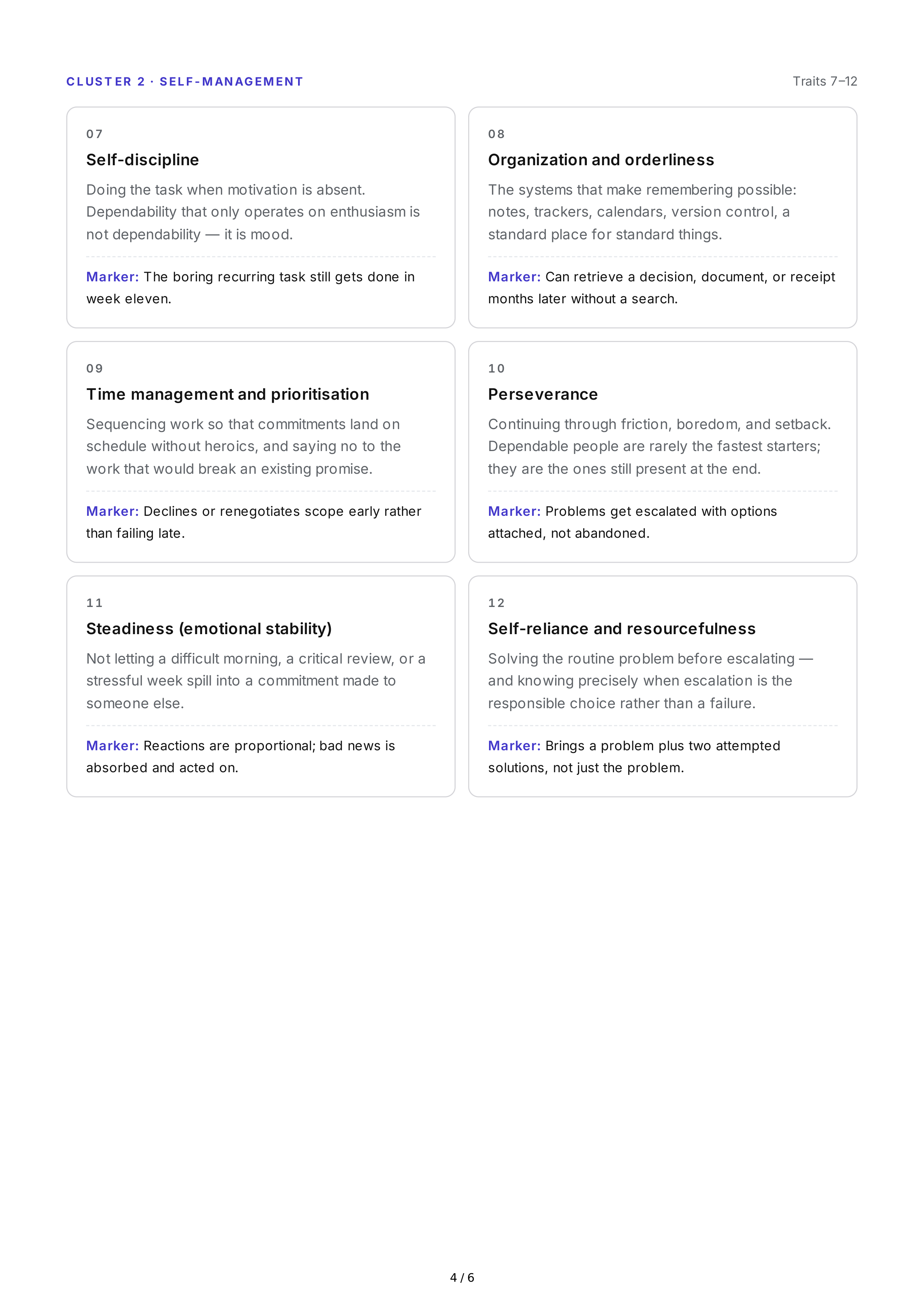 CLUSTER 2 · SELF-MANAGEMENT

Traits 7–12

07

Self-discipline

Doing the task when motivation is absent. Dependability that only operates on enthusiasm is not dependability — it is mood.

Marker: The boring recurring task still gets done in week eleven.

08

Organization and orderliness

The systems that make remembering possible: notes, trackers, calendars, version control, a standard place for standard things.

Marker: Can retrieve a decision, document, or receipt months later without a search.

09

Time management and prioritisation

Sequencing work so that commitments land on schedule without heroics, and saying no to the work that would break an existing promise.

Marker: Declines or renegotiates scope early rather than failing late.

10

Perseverance

Continuing through friction, boredom, and setback. Dependable people are rarely the fastest starters; they are the ones still present at the end.

Marker: Problems get escalated with options attached, not abandoned.

11

Steadiness (emotional stability)

Not letting a difficult morning, a critical review, or a stressful week spill into a commitment made to someone else.

Marker: Reactions are proportional; bad news is absorbed and acted on.

12

Self-reliance and resourcefulness

Solving the routine problem before escalating — and knowing precisely when escalation is the responsible choice rather than a failure.

Marker: Brings a problem plus two attempted solutions, not just the problem.

4 / 6